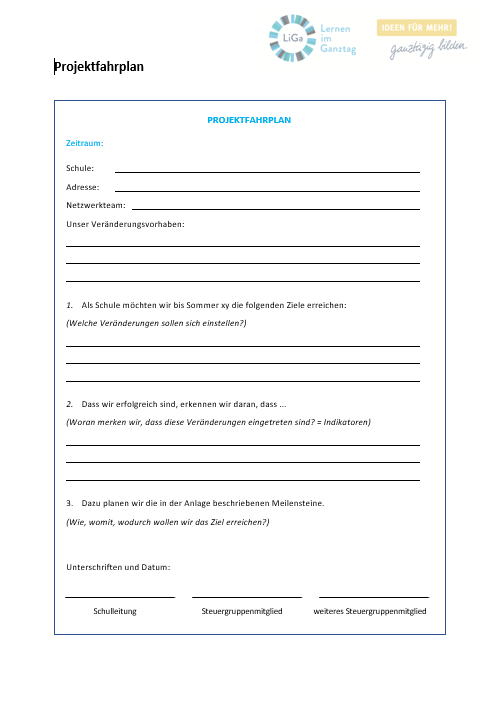 LiGa Lernen im Ganztag

IDEEN FÜR MEHR! ganztägig bilden.

Projektfahrplan

PROJEKTFAHRPLAN

Zeitraum:

Schule:

Adresse:

Netzwerkteam:

Unser Veränderungsvorhaben:

1. Als Schule möchten wir bis Sommer xy die folgenden Ziele erreichen:

(Welche Veränderungen sollen sich einstellen?)

2. Dass wir erfolgreich sind, erkennen wir daran, dass ...

(Woran merken wir, dass diese Veränderungen eingetreten sind? = Indikatoren)

3. Dazu planen wir die in der Anlage beschriebenen Meilensteine.

(Wie, womit, wodurch wollen wir das Ziel erreichen?)

Unterschriften und Datum:

Schulleitung

Steuergruppenmitglied

weiteres Steuergruppenmitglied